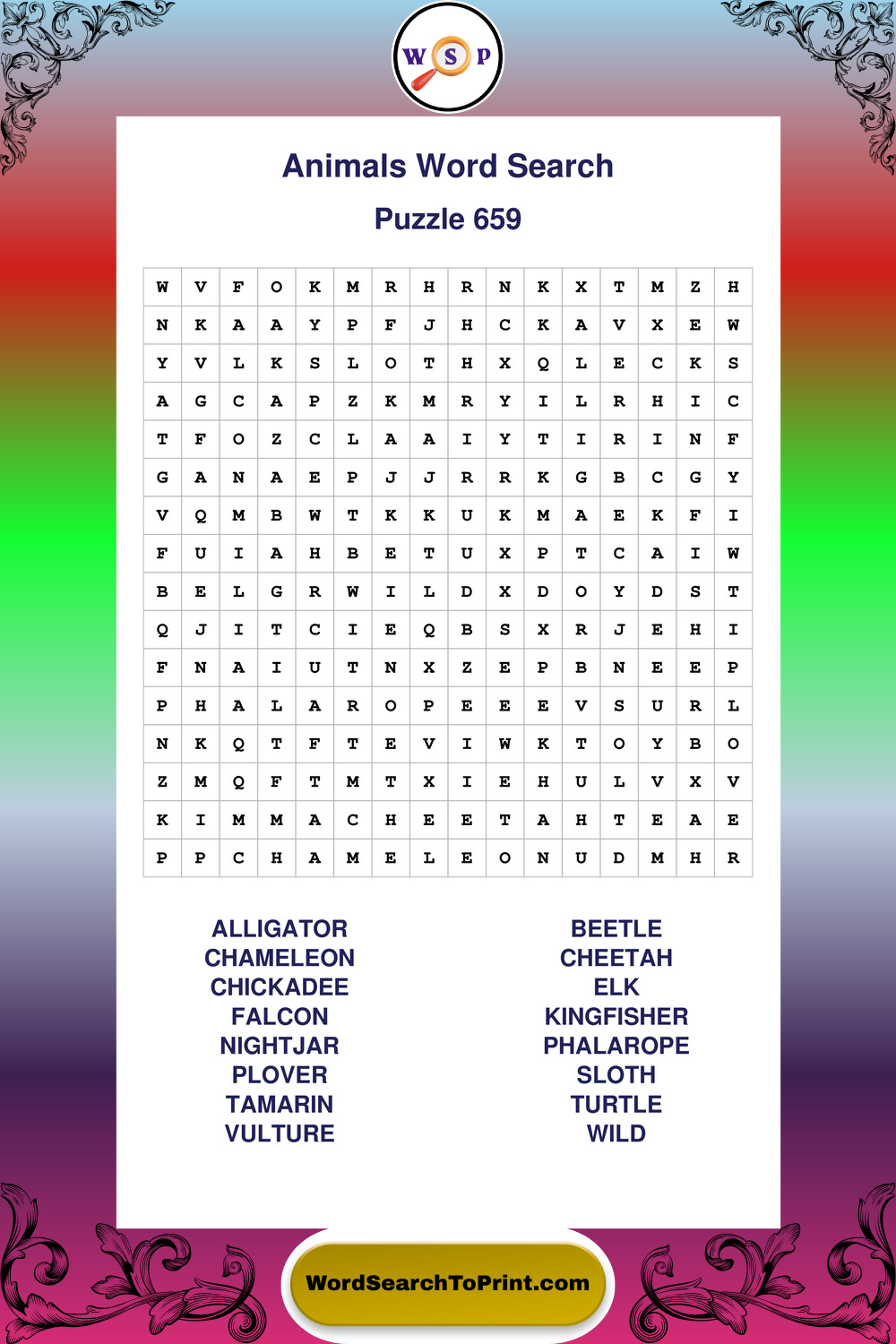 W S P

Animals Word Search

Puzzle 659

| W | V | F | O | K | M | R | H | R | N | K | X | T | M | Z | H |
|---|---|---|---|---|---|---|---|---|---|---|---|---|---|---|---|
| N | K | A | A | Y | P | F | J | H | C | K | A | V | X | E | W |
| Y | V | L | K | S | L | O | T | H | X | Q | L | E | C | K | S |
| A | G | C | A | P | Z | K | M | R | Y | I | L | R | H | I | C |
| T | F | O | Z | C | L | A | A | I | Y | T | I | R | I | N | F |
| G | A | N | A | E | P | J | J | R | R | K | G | B | C | G | Y |
| V | Q | M | B | W | T | K | K | U | K | M | A | E | K | F | I |
| F | U | I | A | H | B | E | T | U | X | P | T | C | A | I | W |
| B | E | L | G | R | W | I | L | D | X | D | O | Y | D | S | T |
| Q | J | I | T | C | I | E | Q | B | S | X | R | J | E | H | I |
| F | N | A | I | U | T | N | X | Z | E | P | B | N | E | E | P |
| P | H | A | L | A | R | O | P | E | E | E | V | S | U | R | L |
| N | K | Q | T | F | T | E | V | I | W | K | T | O | Y | B | O |
| Z | M | Q | F | T | M | T | X | I | E | H | U | L | V | X | V |
| K | I | M | M | A | C | H | E | E | T | A | H | T | E | A | E |
| P | P | C | H | A | M | E | L | E | O | N | U | D | M | H | R |

ALLIGATOR
CHAMELEON
CHICKADEE
FALCON
NIGHTJAR
PLOVER
TAMARIN
VULTURE

BEETLE
CHEETAH
ELK
KINGFISHER
PHALAROPE
SLOTH
TURTLE
WILD

WordSearchToPrint.com